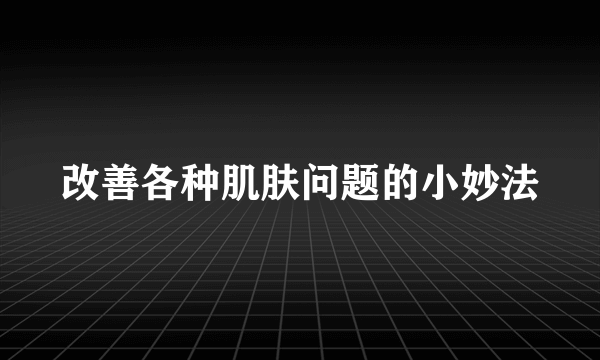 改善各种肌肤问题的小妙法